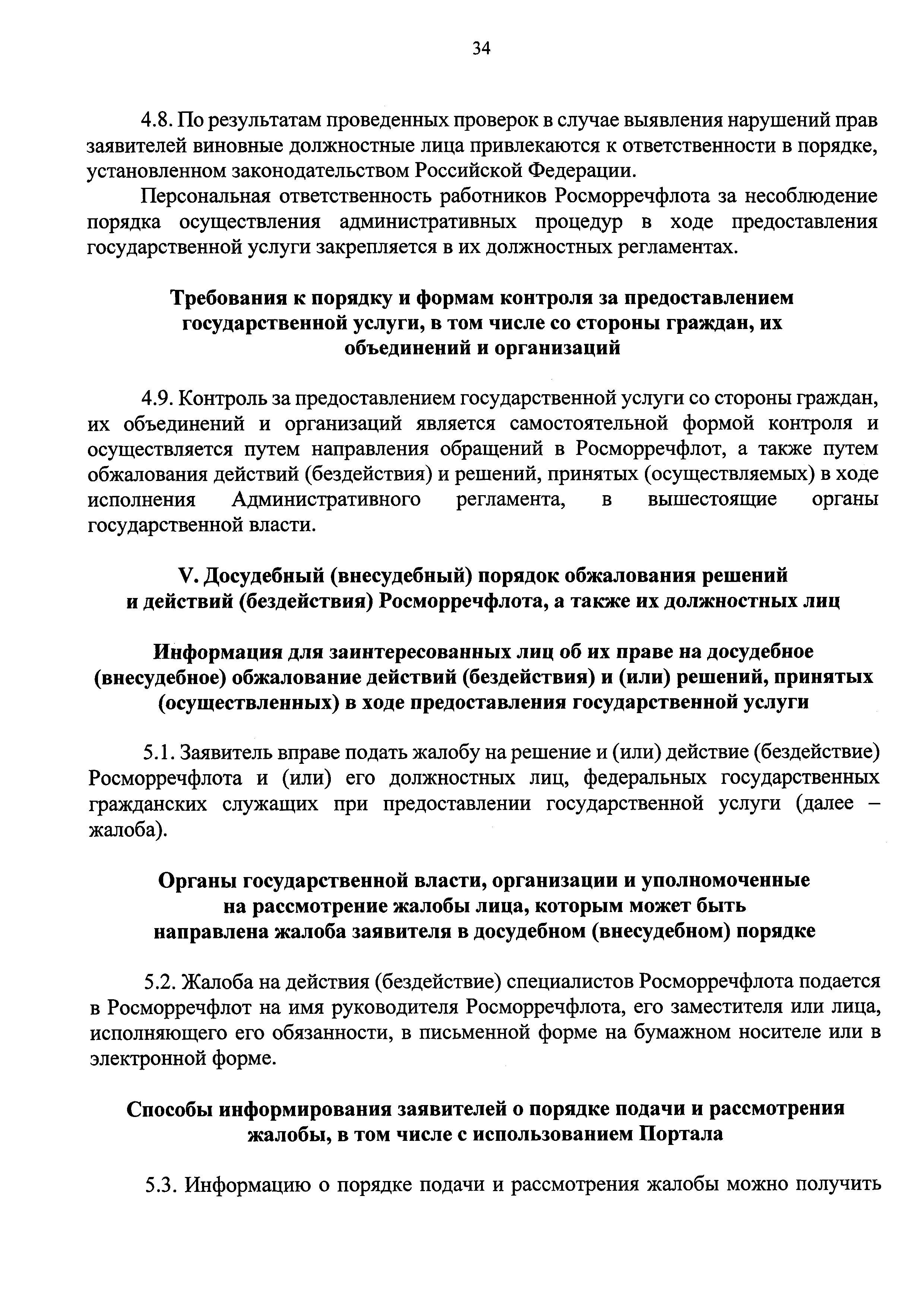 34

4.8. По результатам проведенных проверок в случае выявления нарушений прав заявителей виновные должностные лица привлекаются к ответственности в порядке, установленном законодательством Российской Федерации.

Персональная ответственность работников Росморречфлота за несоблюдение порядка осуществления административных процедур в ходе предоставления государственной услуги закрепляется в их должностных регламентах.

Требования к порядку и формам контроля за предоставлением государственной услуги, в том числе со стороны граждан, их объединений и организаций

4.9. Контроль за предоставлением государственной услуги со стороны граждан, их объединений и организаций является самостоятельной формой контроля и осуществляется путем направления обращений в Росморречфлот, а также путем обжалования действий (бездействия) и решений, принятых (осуществляемых) в ходе исполнения Административного регламента, в вышестоящие органы государственной власти.

V. Досудебный (внесудебный) порядок обжалования решений и действий (бездействия) Росморречфлота, а также их должностных лиц

Информация для заинтересованных лиц об их праве на досудебное (внесудебное) обжалование действий (бездействия) и (или) решений, принятых (осуществленных) в ходе предоставления государственной услуги

5.1. Заявитель вправе подать жалобу на решение и (или) действие (бездействие) Росморречфлота и (или) его должностных лиц, федеральных государственных гражданских служащих при предоставлении государственной услуги (далее – жалоба).

Органы государственной власти, организации и уполномоченные на рассмотрение жалобы лица, которым может быть направлена жалоба заявителя в досудебном (внесудебном) порядке

5.2. Жалоба на действия (бездействие) специалистов Росморречфлота подается в Росморречфлот на имя руководителя Росморречфлота, его заместителя или лица, исполняющего его обязанности, в письменной форме на бумажном носителе или в электронной форме.

Способы информирования заявителей о порядке подачи и рассмотрения жалобы, в том числе с использованием Портала

5.3. Информацию о порядке подачи и рассмотрения жалобы можно получить